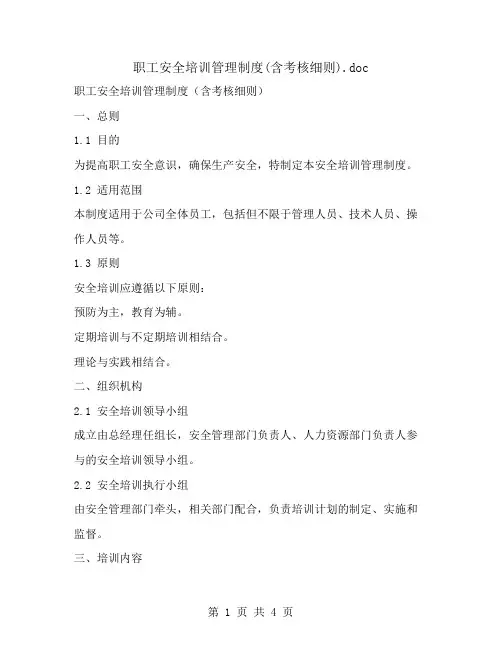 职工安全培训管理制度(含考核细则).doc

职工安全培训管理制度（含考核细则）

一、总则

1.1 目的

为提高职工安全意识，确保生产安全，特制定本安全培训管理制度。

1.2 适用范围

本制度适用于公司全体员工，包括但不限于管理人员、技术人员、操作人员等。

1.3 原则

安全培训应遵循以下原则：

预防为主，教育为辅。

定期培训与不定期培训相结合。

理论与实践相结合。

二、组织机构

2.1 安全培训领导小组

成立由总经理任组长，安全管理部门负责人、人力资源部门负责人参与的安全培训领导小组。

2.2 安全培训执行小组

由安全管理部门牵头，相关部门配合，负责培训计划的制定、实施和监督。

三、培训内容

第 1 页 共 4 页